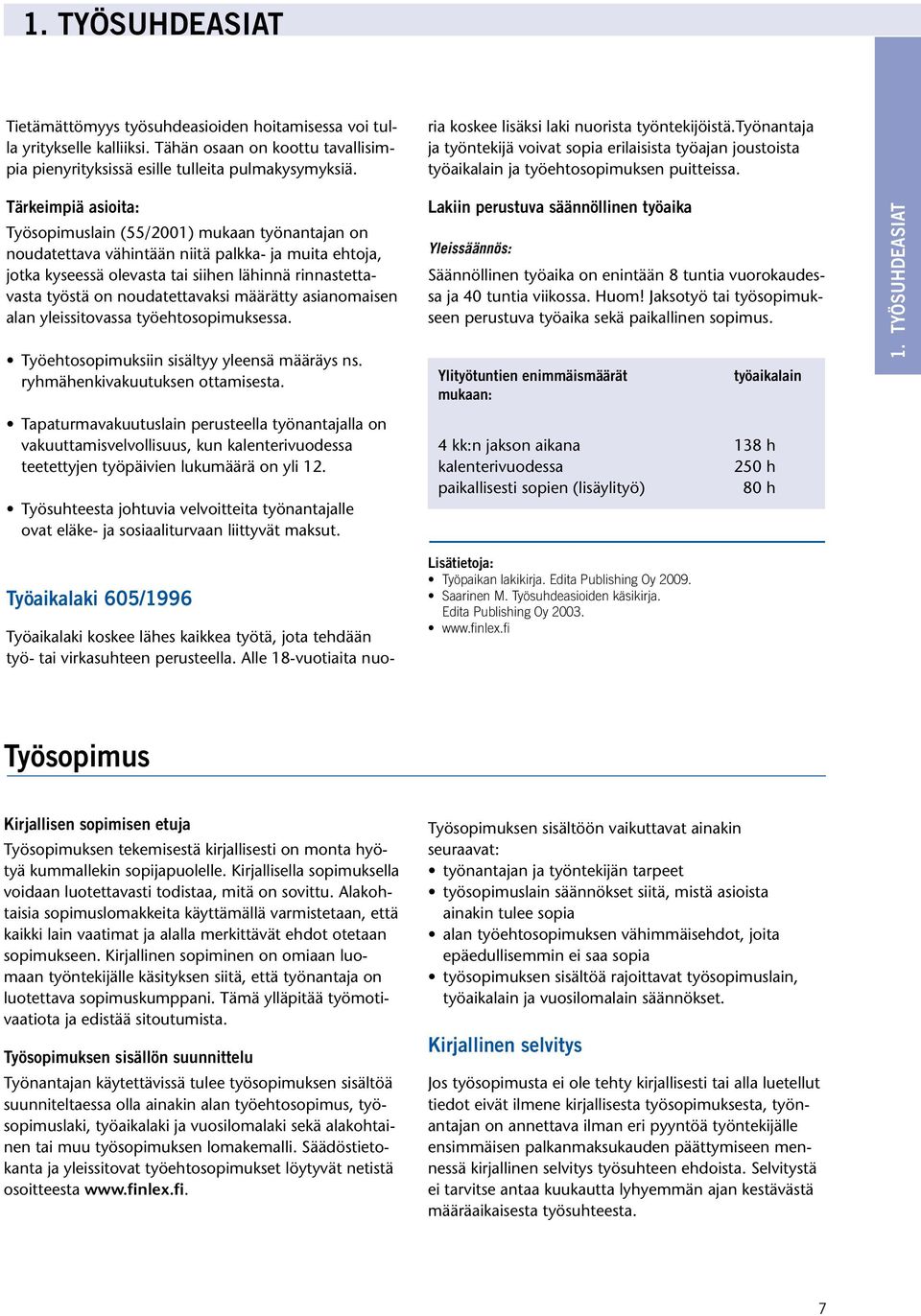 1. TYÖSUHDEASIAT

Tietämättömyys työsuhdeasioiden hoitamisessa voi tulla yritykselle kalliiksi. Tähän osaan on koottu tavallisimpia pienyrityksissä esille tulleita pulmakysymyksiä.

Tärkeimpiä asioita:
Työsopimuslain (55/2001) mukaan työnantajan on noudatettava vähintään niitä palkka- ja muita ehtoja, jotka kyseessä olevasta tai siihen lähinnä rinnastettavasta työstä on noudatettavaksi määrätty asianomaisen alan yleissitovassa työehtosopimuksessa.

• Työehtosopimuksiin sisältyy yleensä määräys ns. ryhmähenkivakuutuksen ottamisesta.

• Tapaturmavakuutuslain perusteella työnantajalla on vakuuttamisvelvollisuus, kun kalenterivuodessa teetettyjen työpäivien lukumäärä on yli 12.

• Työsuhteesta johtuvia velvoitteita työnantajalle ovat eläke- ja sosiaaliturvaan liittyvät maksut.

Työaikalaki 605/1996

Työaikalaki koskee lähes kaikkea työtä, jota tehdään työ- tai virkasuhteen perusteella. Alle 18-vuotiaita nuoria koskee lisäksi laki nuorista työntekijöistä.Työnantaja ja työntekijä voivat sopia erilaisista työajan joustoista työaikalain ja työehtosopimuksen puitteissa.

Lakiin perustuva säännöllinen työaika

Yleissäännös:
Säännöllinen työaika on enintään 8 tuntia vuorokaudessa ja 40 tuntia viikossa. Huom! Jaksotyö tai työsopimukseen perustuva työaika sekä paikallinen sopimus.

| Ylityötuntien enimmäismäärät mukaan: | työaikalain |
|---|---|
| 4 kk:n jakson aikana | 138 h |
| kalenterivuodessa | 250 h |
| paikallisesti sopien (lisäylityö) | 80 h |

Lisätietoja:
• Työpaikan lakikirja. Edita Publishing Oy 2009.
• Saarinen M. Työsuhdeasioiden käsikirja. Edita Publishing Oy 2003.
• www.finlex.fi

1. TYÖSUHDEASIAT

Työsopimus

Kirjallisen sopimisen etuja
Työsopimuksen tekemisestä kirjallisesti on monta hyötyä kummallekin sopijapuolelle. Kirjallisella sopimuksella voidaan luotettavasti todistaa, mitä on sovittu. Alakohtaisia sopimuslomakkeita käyttämällä varmistetaan, että kaikki lain vaatimat ja alalla merkittävät ehdot otetaan sopimukseen. Kirjallinen sopiminen on omiaan luomaan työntekijälle käsityksen siitä, että työnantaja on luotettava sopimuskumppani. Tämä ylläpitää työmotivaatiota ja edistää sitoutumista.

Työsopimuksen sisällön suunnittelu
Työnantajan käytettävissä tulee työsopimuksen sisältöä suunniteltaessa olla ainakin alan työehtosopimus, työsopimuslaki, työaikalaki ja vuosilomalaki sekä alakohtainen tai muu työsopimuksen lomakemalli. Säädöstietokanta ja yleissitovat työehtosopimukset löytyvät netistä osoitteesta www.finlex.fi.

Työsopimuksen sisältöön vaikuttavat ainakin seuraavat:
• työnantajan ja työntekijän tarpeet
• työsopimuslain säännökset siitä, mistä asioista ainakin tulee sopia
• alan työehtosopimuksen vähimmäisehdot, joita epäedullisemmin ei saa sopia
• työsopimuksen sisältöä rajoittavat työsopimuslain, työaikalain ja vuosilomalain säännökset.

Kirjallinen selvitys

Jos työsopimusta ei ole tehty kirjallisesti tai alla luetellut tiedot eivät ilmene kirjallisesta työsopimuksesta, työnantajan on annettava ilman eri pyyntöä työntekijälle ensimmäisen palkanmaksukauden päättymiseen mennessä kirjallinen selvitys työsuhteen ehdoista. Selvitystä ei tarvitse antaa kuukautta lyhyemmän ajan kestävästä määräaikaisesta työsuhteesta.

7